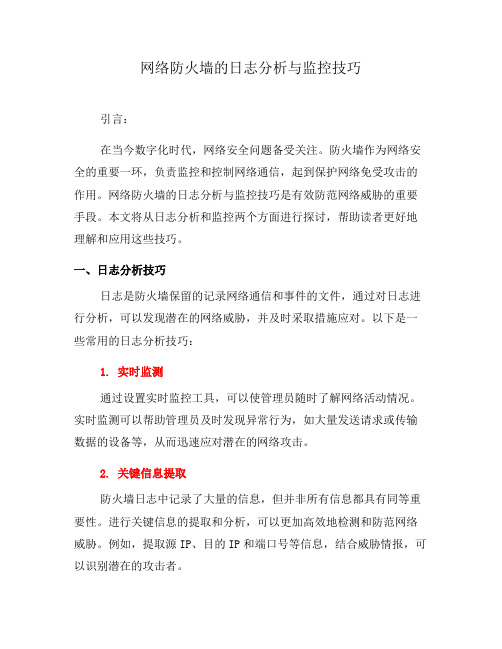 网络防火墙的日志分析与监控技巧

引言：

在当今数字化时代，网络安全问题备受关注。防火墙作为网络安全的重要一环，负责监控和控制网络通信，起到保护网络免受攻击的作用。网络防火墙的日志分析与监控技巧是有效防范网络威胁的重要手段。本文将从日志分析和监控两个方面进行探讨，帮助读者更好地理解和应用这些技巧。

一、日志分析技巧

日志是防火墙保留的记录网络通信和事件的文件，通过对日志进行分析，可以发现潜在的网络威胁，并及时采取措施应对。以下是一些常用的日志分析技巧：

1. 实时监测

通过设置实时监控工具，可以使管理员随时了解网络活动情况。实时监测可以帮助管理员及时发现异常行为，如大量发送请求或传输数据的设备等，从而迅速应对潜在的网络攻击。

2. 关键信息提取

防火墙日志中记录了大量的信息，但并非所有信息都具有同等重要性。进行关键信息的提取和分析，可以更加高效地检测和防范网络威胁。例如，提取源 IP、目的 IP 和端口号等信息，结合威胁情报，可以识别潜在的攻击者。